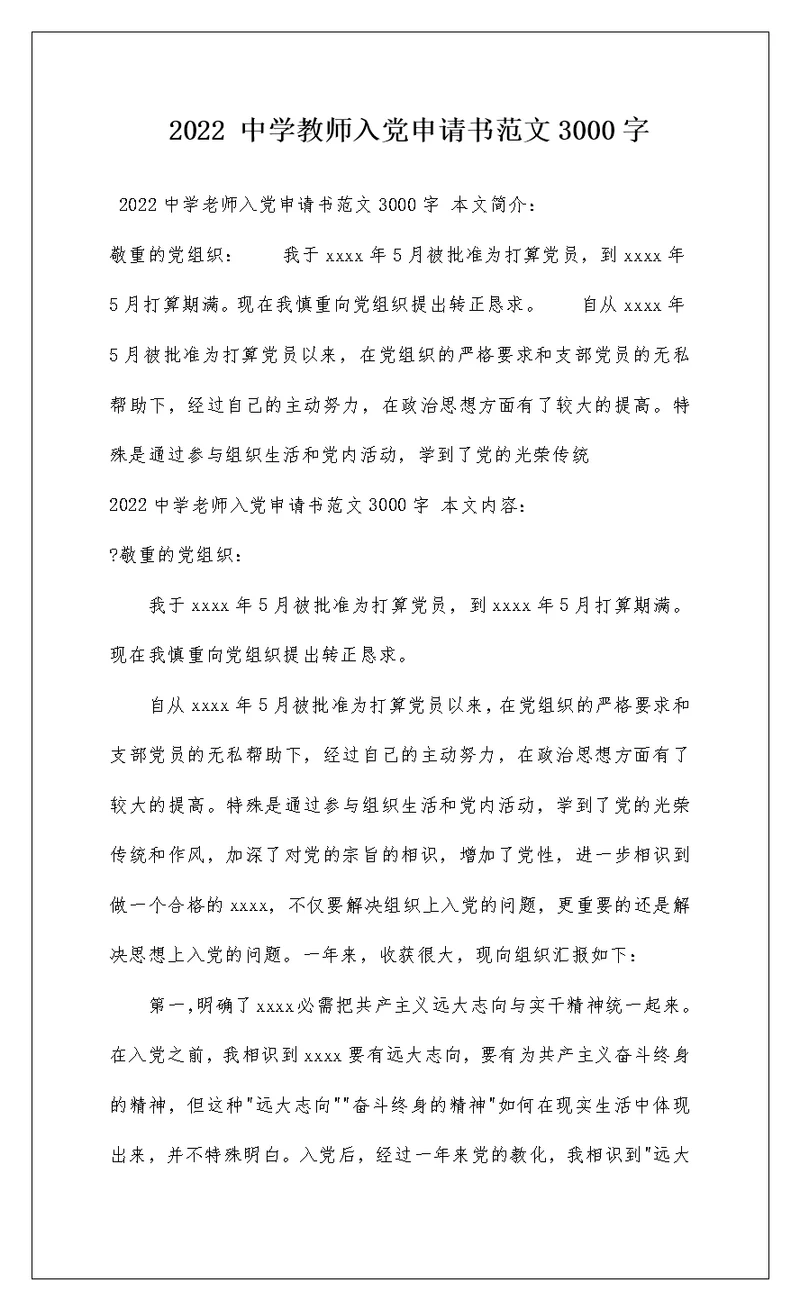 2022 中学教师入党申请书范文 3000 字

2022 中学老师入党申请书范文 3000 字 本文简介：

敬重的党组织： 我于 xxxx 年 5 月被批准为打算党员，到 xxxx 年 5 月打算期满。现在我慎重向党组织提出转正恳求。 自从 xxxx 年 5 月被批准为打算党员以来，在党组织的严格要求和支部党员的无私帮助下，经过自己的主动努力，在政治思想方面有了较大的提高。特殊是通过参与组织生活和党内活动，学到了党的光荣传统

2022 中学老师入党申请书范文 3000 字 本文内容：

?敬重的党组织：

我于 xxxx 年 5 月被批准为打算党员，到 xxxx 年 5 月打算期满。现在我慎重向党组织提出转正恳求。

自从 xxxx 年 5 月被批准为打算党员以来，在党组织的严格要求和支部党员的无私帮助下，经过自己的主动努力，在政治思想方面有了较大的提高。特殊是通过参与组织生活和党内活动，学到了党的光荣传统和作风，加深了对党的宗旨的相识，增加了党性，进一步相识到做一个合格的 xxxx，不仅要解决组织上入党的问题，更重要的还是解决思想上入党的问题。一年来，收获很大，现向组织汇报如下：

第一，明确了 xxxx 必需把共产主义远大志向与实干精神统一起来。在入党之前，我相识到 xxxx 要有远大志向，要有为共产主义奋斗终身的精神，但这种"远大志向""奋斗终身的精神"如何在现实生活中体现出来，并不特殊明白。入党后，经过一年来党的教化，我相识到"远大